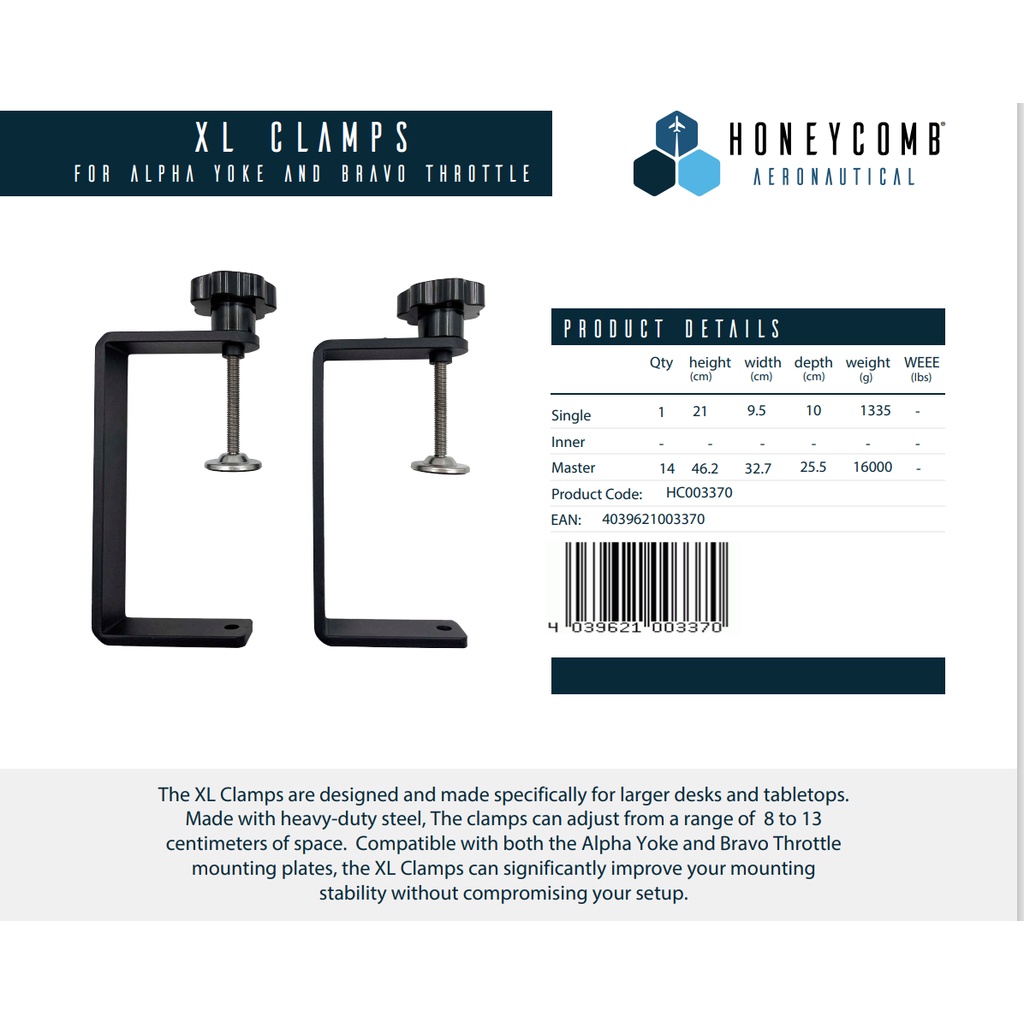 XL CLAMPS
FOR ALPHA YOKE AND BRAVO THROTTLE

HONEYCOMB®
AERONAUTICAL

PRODUCT DETAILS

| | Qty | height (cm) | width (cm) | depth (cm) | weight (g) | WEEE (lbs) |
|---|---|---|---|---|---|---|
| Single | 1 | 21 | 9.5 | 10 | 1335 | - |
| Inner | - | - | - | - | - | - |
| Master | 14 | 46.2 | 32.7 | 25.5 | 16000 | - |

Product Code: HC003370
EAN: 4039621003370

4 039621 003370

The XL Clamps are designed and made specifically for larger desks and tabletops. Made with heavy-duty steel, The clamps can adjust from a range of 8 to 13 centimeters of space. Compatible with both the Alpha Yoke and Bravo Throttle mounting plates, the XL Clamps can significantly improve your mounting stability without compromising your setup.